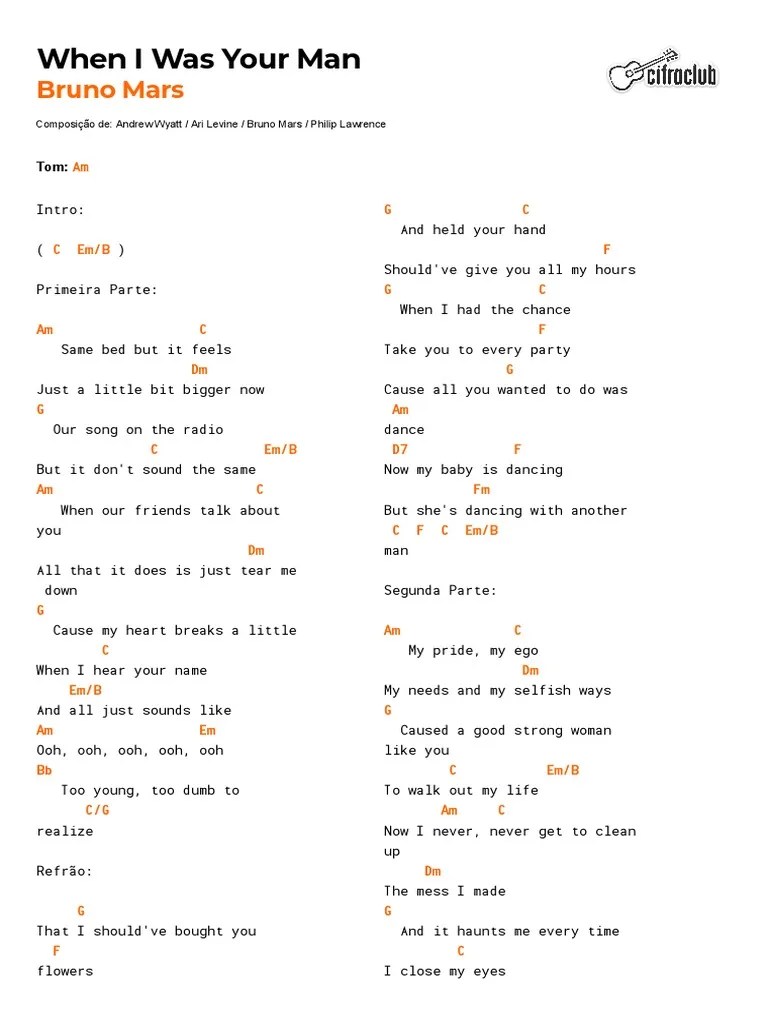 When I Was Your Man
Bruno Mars

cifraclub

Composição de: Andrew Wyatt / Ari Levine / Bruno Mars / Philip Lawrence

Tom: Am

Intro:

( C Em/B )

Primeira Parte:

Am C
Same bed but it feels
Dm
Just a little bit bigger now
G
Our song on the radio
C Em/B
But it don't sound the same
Am C
When our friends talk about you
Dm
All that it does is just tear me down
G
Cause my heart breaks a little
C
When I hear your name
Em/B
And all just sounds like
Am Em
Ooh, ooh, ooh, ooh, ooh
Bb
Too young, too dumb to
C/G
realize

Refrão:

G
That I should've bought you
F
flowers

G C
And held your hand
F
Should've give you all my hours
G C
When I had the chance
F
Take you to every party
G
Cause all you wanted to do was
Am
dance
D7 F
Now my baby is dancing
Fm
But she's dancing with another
C F C Em/B
man

Segunda Parte:

Am C
My pride, my ego
Dm
My needs and my selfish ways
G
Caused a good strong woman like you
C Em/B
To walk out my life
Am C
Now I never, never get to clean up
Dm
The mess I made
G
And it haunts me every time
C
I close my eyes